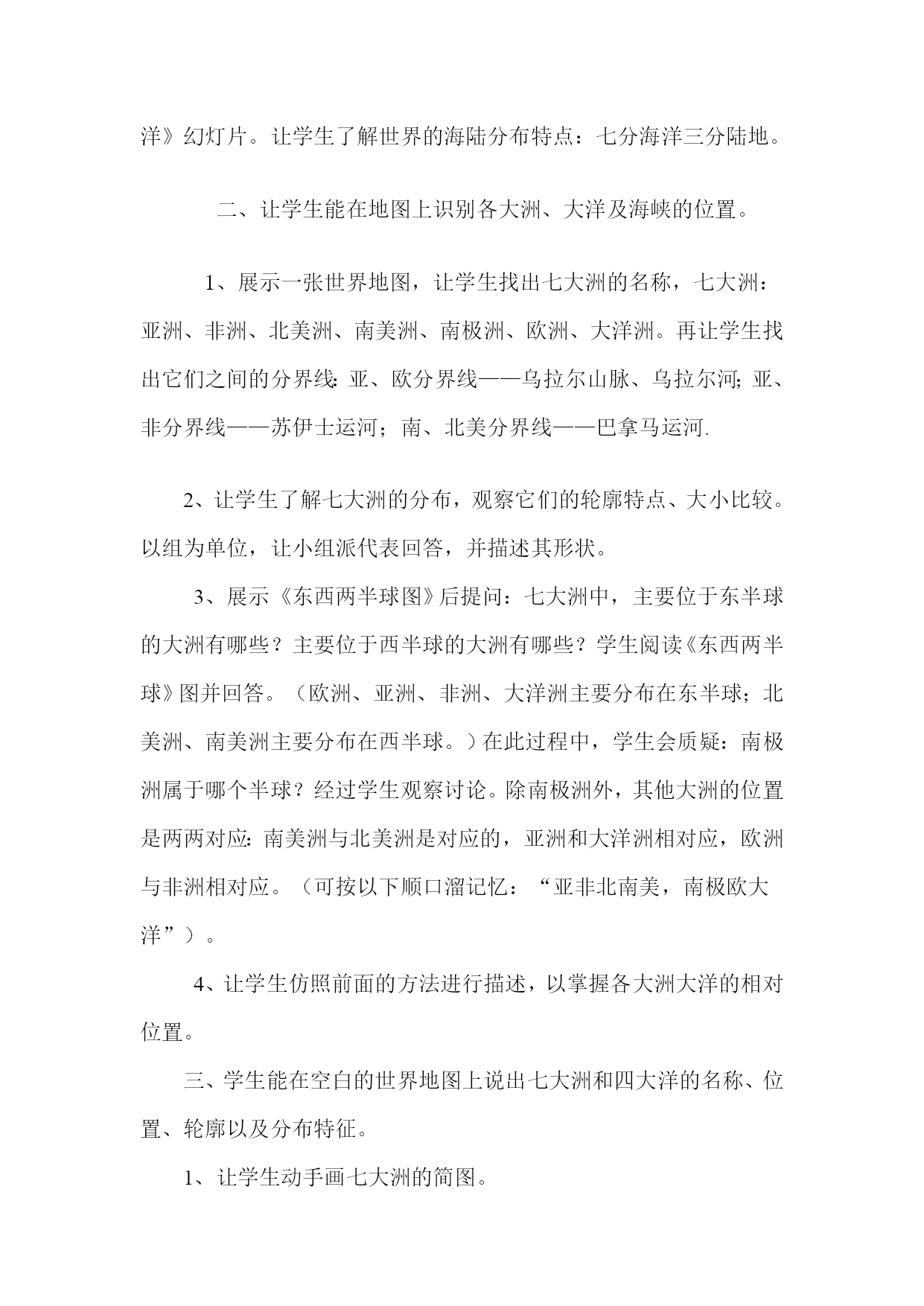 洋》幻灯片。让学生了解世界的海陆分布特点：七分海洋三分陆地。

二、让学生能在地图上识别各大洲、大洋及海峡的位置。

1、展示一张世界地图，让学生找出七大洲的名称，七大洲：亚洲、非洲、北美洲、南美洲、南极洲、欧洲、大洋洲。再让学生找出它们之间的分界线：亚、欧分界线——乌拉尔山脉、乌拉尔河；亚、非分界线——苏伊士运河；南、北美分界线——巴拿马运河.

2、让学生了解七大洲的分布，观察它们的轮廓特点、大小比较。以组为单位，让小组派代表回答，并描述其形状。

3、展示《东西两半球图》后提问：七大洲中，主要位于东半球的大洲有哪些？主要位于西半球的大洲有哪些？学生阅读《东西两半球》图并回答。（欧洲、亚洲、非洲、大洋洲主要分布在东半球；北美洲、南美洲主要分布在西半球。）在此过程中，学生会质疑：南极洲属于哪个半球？经过学生观察讨论。除南极洲外，其他大洲的位置是两两对应：南美洲与北美洲是对应的，亚洲和大洋洲相对应，欧洲与非洲相对应。（可按以下顺口溜记忆：“亚非北南美，南极欧大洋”）。

4、让学生仿照前面的方法进行描述，以掌握各大洲大洋的相对位置。

三、学生能在空白的世界地图上说出七大洲和四大洋的名称、位置、轮廓以及分布特征。

1、让学生动手画七大洲的简图。